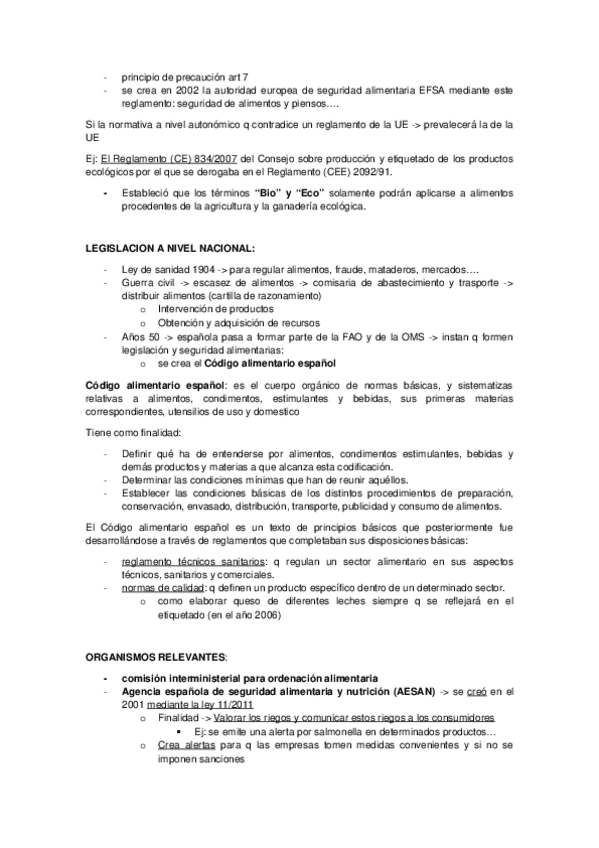 - principio de precaución art 7
- se crea en 2002 la autoridad europea de seguridad alimentaria EFSA mediante este reglamento: seguridad de alimentos y piensos….

Si la normativa a nivel autonómico q contradice un reglamento de la UE -> prevalecerá la de la UE

Ej: El Reglamento (CE) 834/2007 del Consejo sobre producción y etiquetado de los productos ecológicos por el que se derogaba en el Reglamento (CEE) 2092/91.

- Estableció que los términos "Bio" y "Eco" solamente podrán aplicarse a alimentos procedentes de la agricultura y la ganadería ecológica.

LEGISLACION A NIVEL NACIONAL:

- Ley de sanidad 1904 -> para regular alimentos, fraude, mataderos, mercados….
- Guerra civil -> escasez de alimentos -> comisaria de abastecimiento y trasporte -> distribuir alimentos (cartilla de razonamiento)
  o Intervención de productos
  o Obtención y adquisición de recursos
- Años 50 -> española pasa a formar parte de la FAO y de la OMS -> instan q formen legislación y seguridad alimentarias:
  o se crea el Código alimentario español

Código alimentario español: es el cuerpo orgánico de normas básicas, y sistematizas relativas a alimentos, condimentos, estimulantes y bebidas, sus primeras materias correspondientes, utensilios de uso y domestico

Tiene como finalidad:

- Definir qué ha de entenderse por alimentos, condimentos estimulantes, bebidas y demás productos y materias a que alcanza esta codificación.
- Determinar las condiciones mínimas que han de reunir aquéllos.
- Establecer las condiciones básicas de los distintos procedimientos de preparación, conservación, envasado, distribución, transporte, publicidad y consumo de alimentos.

El Código alimentario español es un texto de principios básicos que posteriormente fue desarrollándose a través de reglamentos que completaban sus disposiciones básicas:

- reglamento técnicos sanitarios: q regulan un sector alimentario en sus aspectos técnicos, sanitarios y comerciales.
- normas de calidad: q definen un producto específico dentro de un determinado sector.
  o como elaborar queso de diferentes leches siempre q se reflejará en el etiquetado (en el año 2006)

ORGANISMOS RELEVANTES:

- comisión interministerial para ordenación alimentaria
- Agencia española de seguridad alimentaria y nutrición (AESAN) -> se creó en el 2001 mediante la ley 11/2011
  o Finalidad -> Valorar los riegos y comunicar estos riegos a los consumidores
    ▪ Ej: se emite una alerta por salmonella en determinados productos…
  o Crea alertas para q las empresas tomen medidas convenientes y si no se imponen sanciones